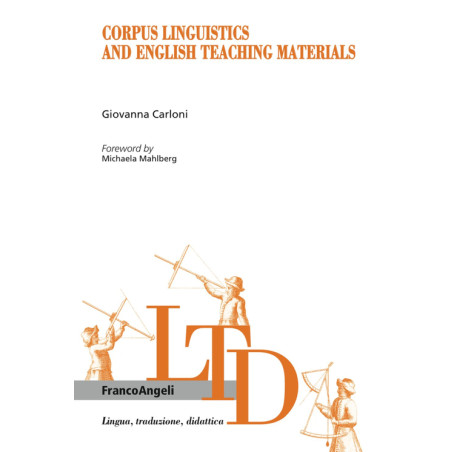 CORPUS LINGUISTICS
AND ENGLISH TEACHING MATERIALS

Giovanna Carloni

Foreword by
Michaela Mahlberg

LTD

FrancoAngeli

Lingua, traduzione, didattica